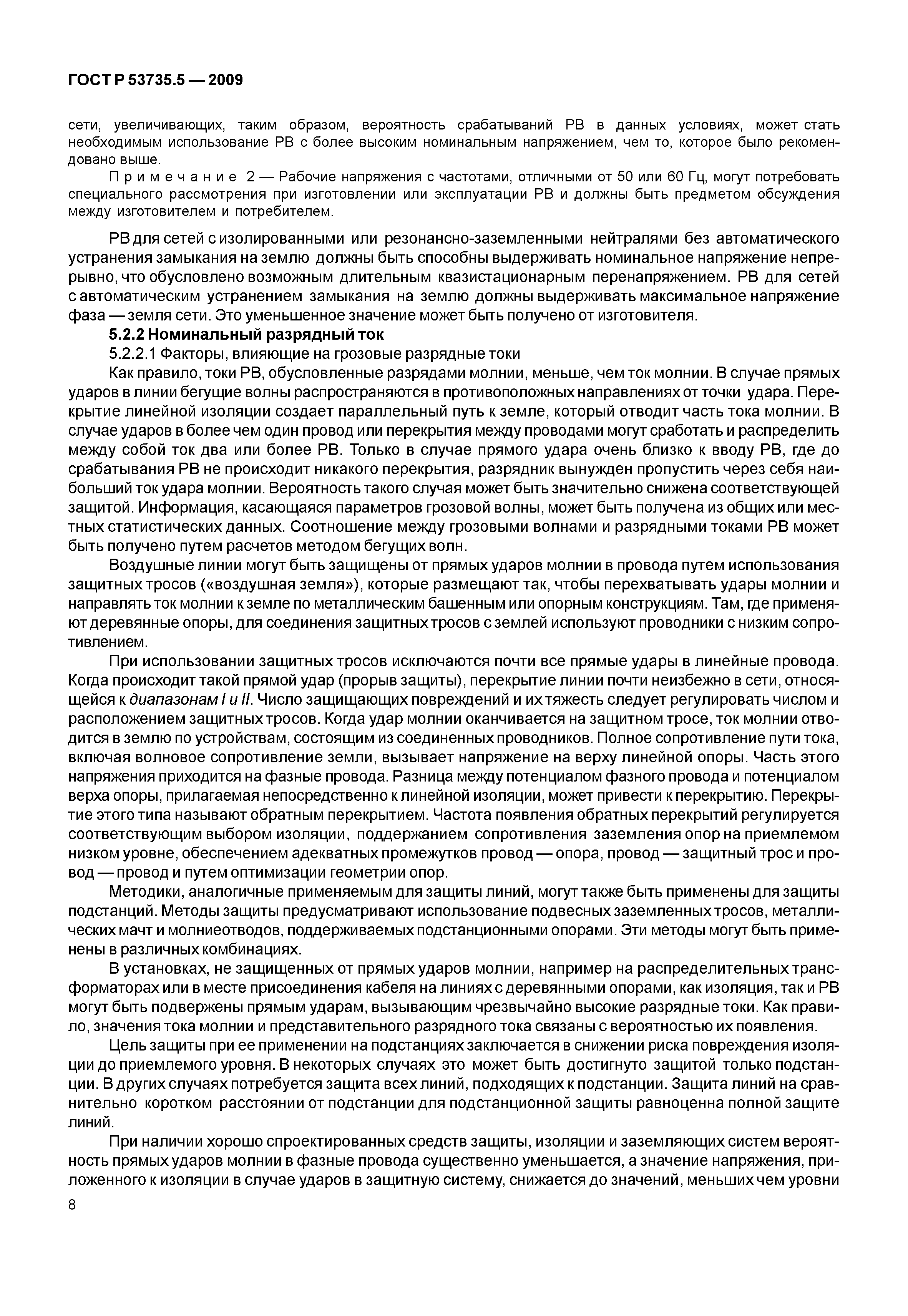 ГОСТ Р 53735.5 — 2009

сети, увеличивающих, таким образом, вероятность срабатываний РВ в данных условиях, может стать необходимым использование РВ с более высоким номинальным напряжением, чем то, которое было рекомендовано выше.

Примечание 2 — Рабочие напряжения с частотами, отличными от 50 или 60 Гц, могут потребовать специального рассмотрения при изготовлении или эксплуатации РВ и должны быть предметом обсуждения между изготовителем и потребителем.

РВ для сетей с изолированными или резонансно-заземленными нейтралями без автоматического устранения замыкания на землю должны быть способны выдерживать номинальное напряжение непрерывно, что обусловлено возможным длительным квазистационарным перенапряжением. РВ для сетей с автоматическим устранением замыкания на землю должны выдерживать максимальное напряжение фаза — земля сети. Это уменьшенное значение может быть получено от изготовителя.

5.2.2 Номинальный разрядный ток

5.2.2.1 Факторы, влияющие на грозовые разрядные токи

Как правило, токи РВ, обусловленные разрядами молнии, меньше, чем ток молнии. В случае прямых ударов в линии бегущие волны распространяются в противоположных направлениях от точки удара. Перекрытие линейной изоляции создает параллельный путь к земле, который отводит часть тока молнии. В случае ударов в более чем один провод или перекрытия между проводами могут сработать и распределить между собой ток два или более РВ. Только в случае прямого удара очень близко к вводу РВ, где до срабатывания РВ не происходит никакого перекрытия, разрядник вынужден пропустить через себя наибольший ток удара молнии. Вероятность такого случая может быть значительно снижена соответствующей защитой. Информация, касающаяся параметров грозовой волны, может быть получена из общих или местных статистических данных. Соотношение между грозовыми волнами и разрядными токами РВ может быть получено путем расчетов методом бегущих волн.

Воздушные линии могут быть защищены от прямых ударов молнии в провода путем использования защитных тросов («воздушная земля»), которые размещают так, чтобы перехватывать удары молнии и направлять ток молнии к земле по металлическим башенным или опорным конструкциям. Там, где применяют деревянные опоры, для соединения защитных тросов с землей используют проводники с низким сопротивлением.

При использовании защитных тросов исключаются почти все прямые удары в линейные провода. Когда происходит такой прямой удар (прорыв защиты), перекрытие линии почти неизбежно в сети, относящейся к диапазонам I и II. Число защищающих повреждений и их тяжесть следует регулировать числом и расположением защитных тросов. Когда удар молнии оканчивается на защитном тросе, ток молнии отводится в землю по устройствам, состоящим из соединенных проводников. Полное сопротивление пути тока, включая волновое сопротивление земли, вызывает напряжение на верху линейной опоры. Часть этого напряжения приходится на фазные провода. Разница между потенциалом фазного провода и потенциалом верха опоры, прилагаемая непосредственно к линейной изоляции, может привести к перекрытию. Перекрытие этого типа называют обратным перекрытием. Частота появления обратных перекрытий регулируется соответствующим выбором изоляции, поддержанием сопротивления заземления опор на приемлемом низком уровне, обеспечением адекватных промежутков провод — опора, провод — защитный трос и провод — провод и путем оптимизации геометрии опор.

Методики, аналогичные применяемым для защиты линий, могут также быть применены для защиты подстанций. Методы защиты предусматривают использование подвесных заземленных тросов, металлических мачт и молниеотводов, поддерживаемых подстанционными опорами. Эти методы могут быть применены в различных комбинациях.

В установках, не защищенных от прямых ударов молнии, например на распределительных трансформаторах или в месте присоединения кабеля на линиях с деревянными опорами, как изоляция, так и РВ могут быть подвержены прямым ударам, вызывающим чрезвычайно высокие разрядные токи. Как правило, значения тока молнии и представительного разрядного тока связаны с вероятностью их появления.

Цель защиты при ее применении на подстанциях заключается в снижении риска повреждения изоляции до приемлемого уровня. В некоторых случаях это может быть достигнуто защитой только подстанции. В других случаях потребуется защита всех линий, подходящих к подстанции. Защита линий на сравнительно коротком расстоянии от подстанции для подстанционной защиты равноценна полной защите линий.

При наличии хорошо спроектированных средств защиты, изоляции и заземляющих систем вероятность прямых ударов молнии в фазные провода существенно уменьшается, а значение напряжения, приложенного к изоляции в случае ударов в защитную систему, снижается до значений, меньших чем уровни

8